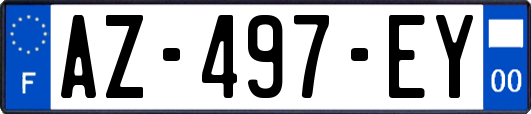 F
AZ-497-EY
00